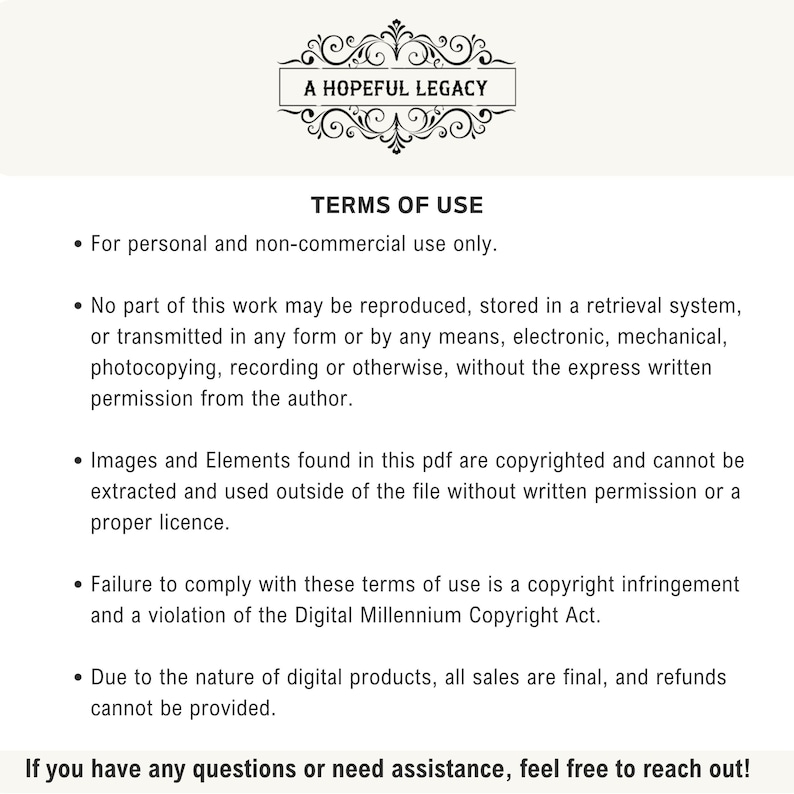 A HOPEFUL LEGACY

TERMS OF USE

• For personal and non-commercial use only.

• No part of this work may be reproduced, stored in a retrieval system, or transmitted in any form or by any means, electronic, mechanical, photocopying, recording or otherwise, without the express written permission from the author.

• Images and Elements found in this pdf are copyrighted and cannot be extracted and used outside of the file without written permission or a proper licence.

• Failure to comply with these terms of use is a copyright infringement and a violation of the Digital Millennium Copyright Act.

• Due to the nature of digital products, all sales are final, and refunds cannot be provided.

If you have any questions or need assistance, feel free to reach out!